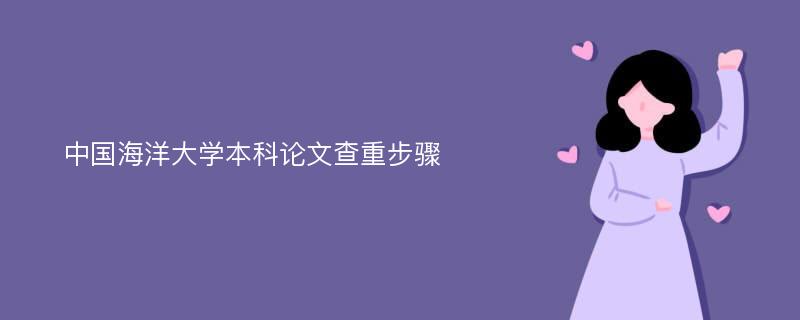 中国海洋大学本科论文查重步骤